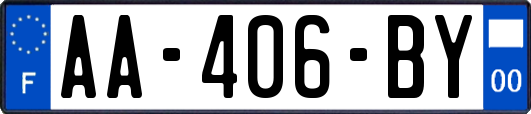 F

AA-406-BY

00